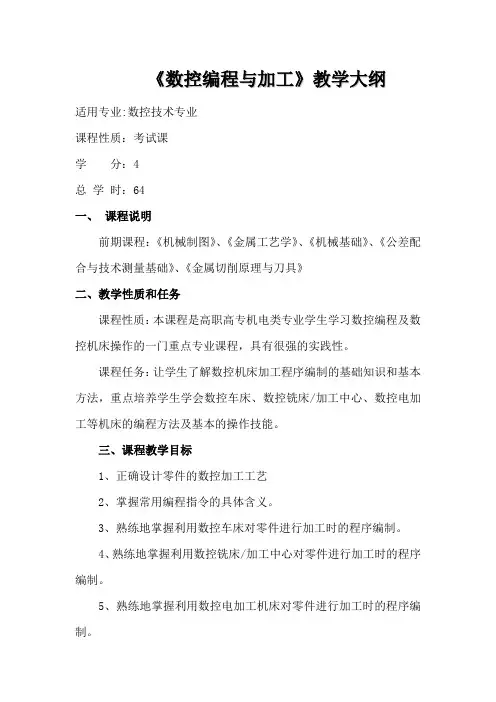 《数控编程与加工》教学大纲

适用专业:数控技术专业

课程性质：考试课

学　　分：4

总 学 时：64

一、 课程说明

前期课程：《机械制图》、《金属工艺学》、《机械基础》、《公差配合与技术测量基础》、《金属切削原理与刀具》

二、教学性质和任务

课程性质：本课程是高职高专机电类专业学生学习数控编程及数控机床操作的一门重点专业课程，具有很强的实践性。

课程任务：让学生了解数控机床加工程序编制的基础知识和基本方法，重点培养学生学会数控车床、数控铣床/加工中心、数控电加工等机床的编程方法及基本的操作技能。

三、课程教学目标

1、正确设计零件的数控加工工艺

2、掌握常用编程指令的具体含义。

3、熟练地掌握利用数控车床对零件进行加工时的程序编制。

4、熟练地掌握利用数控铣床/加工中心对零件进行加工时的程序编制。

5、熟练地掌握利用数控电加工机床对零件进行加工时的程序编制。